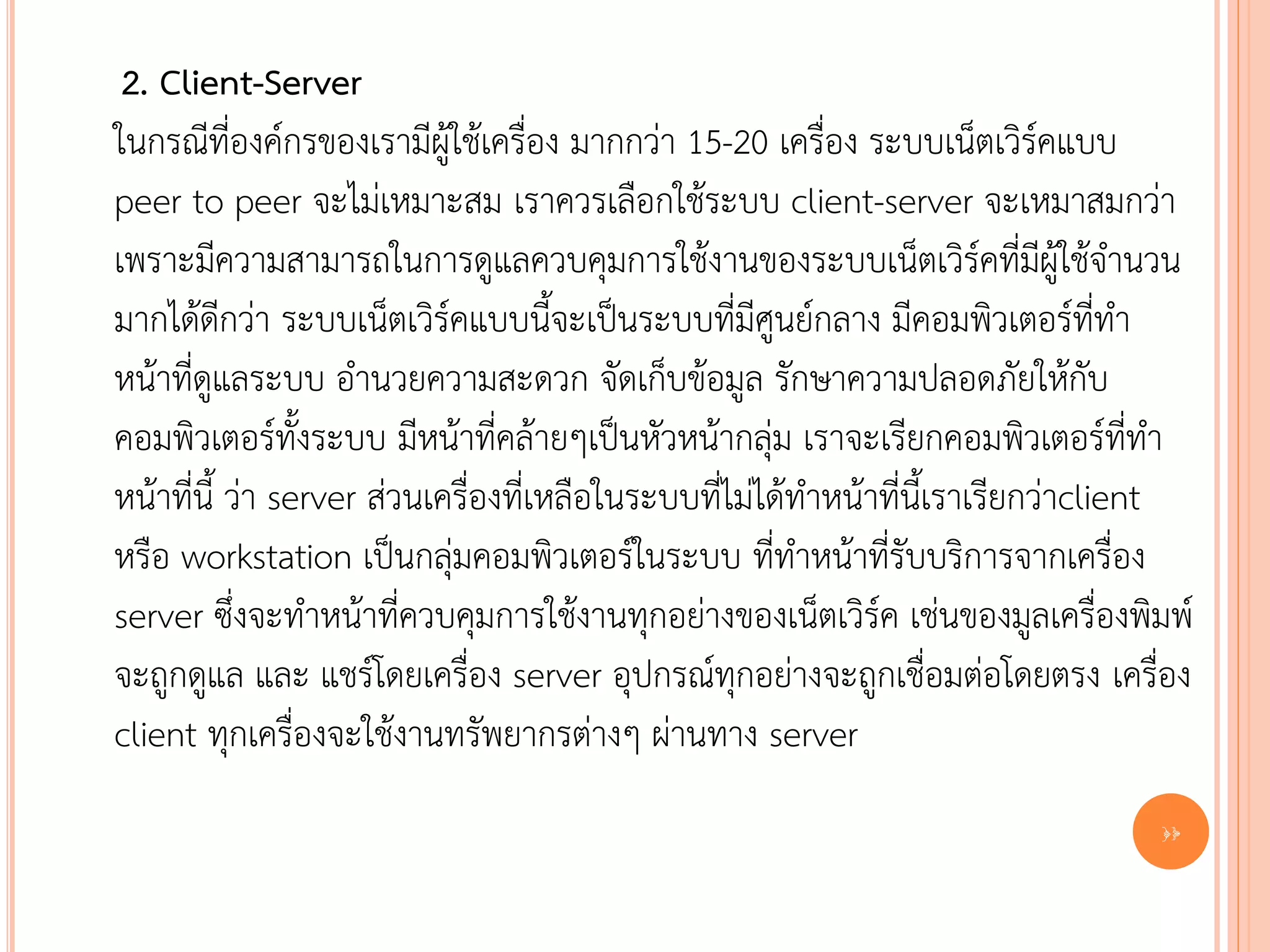 2. Client-Server

ในกรณีที่องค์กรของเรามีผู้ใช้เครื่อง มากกว่า 15-20 เครื่อง ระบบเน็ตเวิร์คแบบ peer to peer จะไม่เหมาะสม เราควรเลือกใช้ระบบ client-server จะเหมาสมกว่า เพราะมีความสามารถในการดูแลควบคุมการใช้งานของระบบเน็ตเวิร์คที่มีผู้ใช้จำนวนมากได้ดีกว่า ระบบเน็ตเวิร์คแบบนี้จะเป็นระบบที่มีศูนย์กลาง มีคอมพิวเตอร์ที่ทำหน้าที่ดูแลระบบ อำนวยความสะดวก จัดเก็บข้อมูล รักษาความปลอดภัยให้กับคอมพิวเตอร์ทั้งระบบ มีหน้าที่คล้ายๆเป็นหัวหน้ากลุ่ม เราจะเรียกคอมพิวเตอร์ที่ทำหน้าที่นี้ ว่า server ส่วนเครื่องที่เหลือในระบบที่ไม่ได้ทำหน้าที่นี้เราเรียกว่าclient หรือ workstation เป็นกลุ่มคอมพิวเตอร์ในระบบ ที่ทำหน้าที่รับบริการจากเครื่อง server ซึ่งจะทำหน้าที่ควบคุมการใช้งานทุกอย่างของเน็ตเวิร์ค เช่นของมูลเครื่องพิมพ์ จะถูกดูแล และ แชร์โดยเครื่อง server อุปกรณ์ทุกอย่างจะถูกเชื่อมต่อโดยตรง เครื่อง client ทุกเครื่องจะใช้งานทรัพยากรต่างๆ ผ่านทาง server